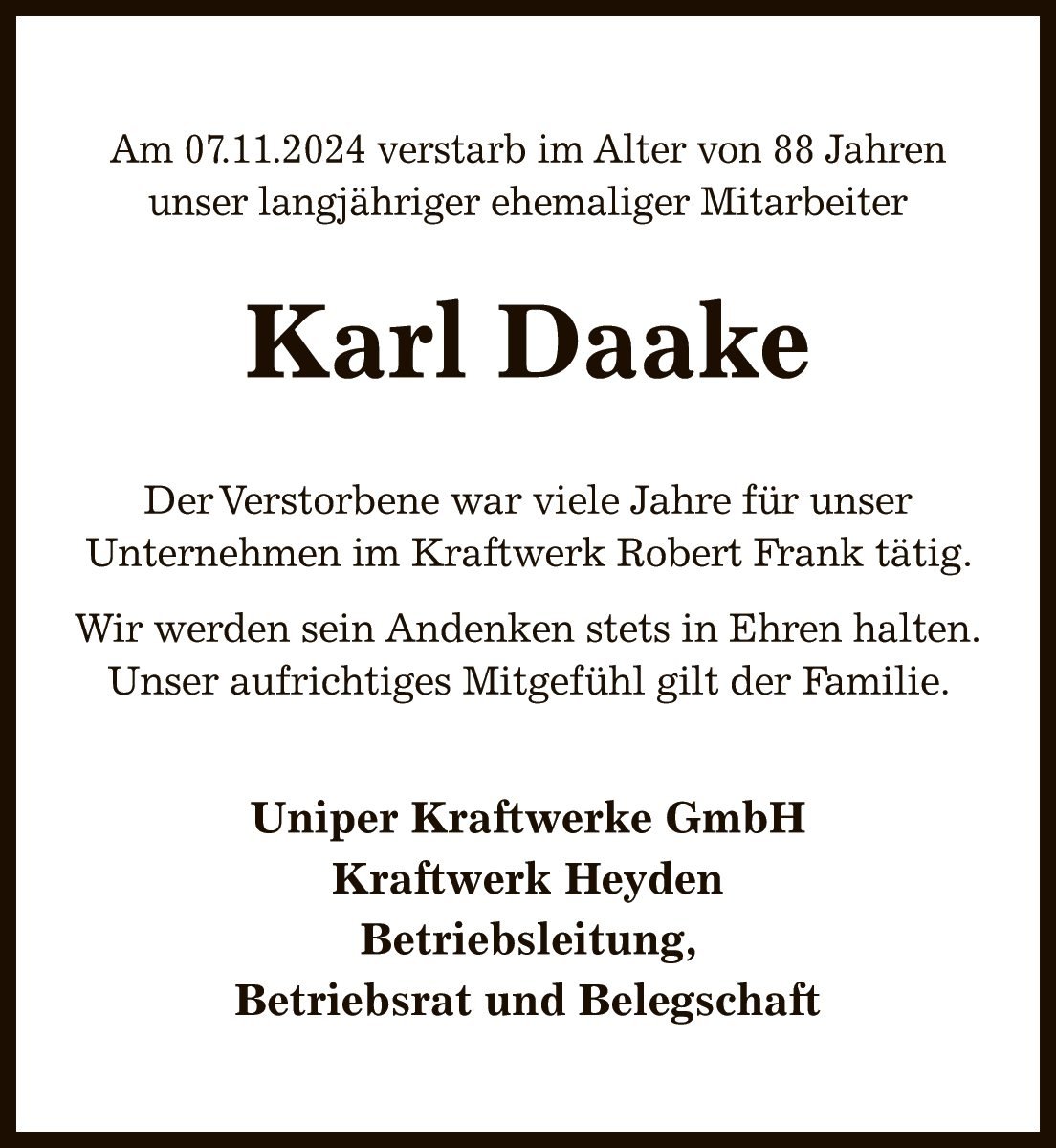 Am 07.11.2024 verstarb im Alter von 88 Jahren unser langjähriger ehemaliger Mitarbeiter

Karl Daake

Der Verstorbene war viele Jahre für unser Unternehmen im Kraftwerk Robert Frank tätig.

Wir werden sein Andenken stets in Ehren halten. Unser aufrichtiges Mitgefühl gilt der Familie.

Uniper Kraftwerke GmbH
Kraftwerk Heyden
Betriebsleitung,
Betriebsrat und Belegschaft